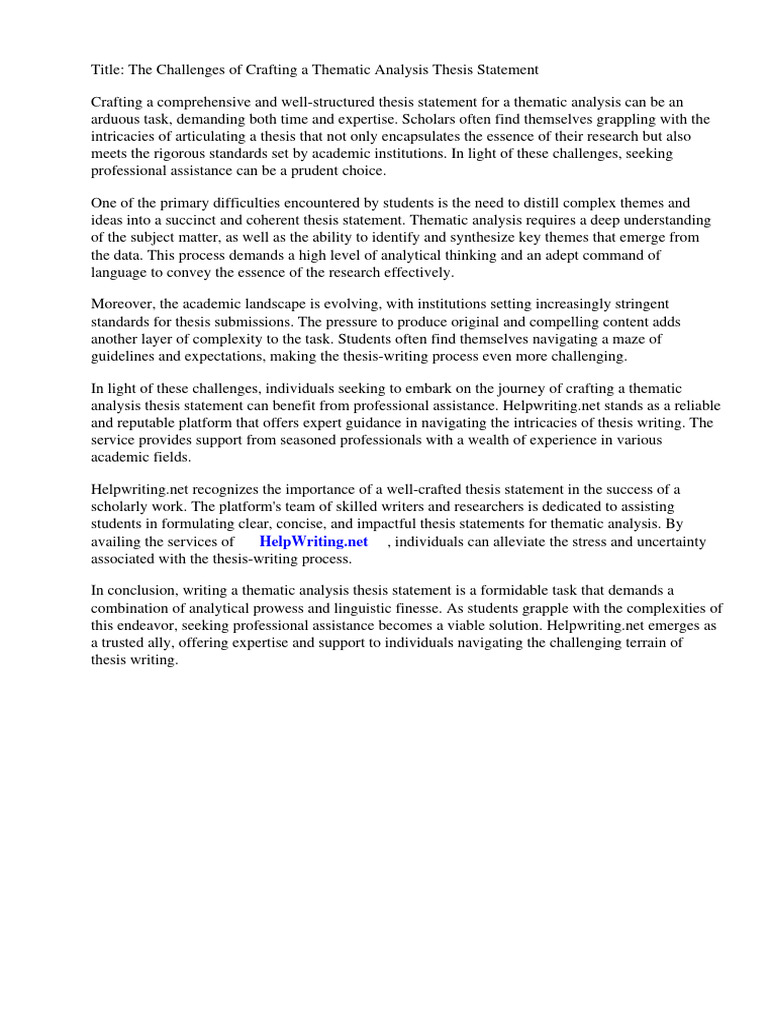 Title: The Challenges of Crafting a Thematic Analysis Thesis Statement

Crafting a comprehensive and well-structured thesis statement for a thematic analysis can be an arduous task, demanding both time and expertise. Scholars often find themselves grappling with the intricacies of articulating a thesis that not only encapsulates the essence of their research but also meets the rigorous standards set by academic institutions. In light of these challenges, seeking professional assistance can be a prudent choice.

One of the primary difficulties encountered by students is the need to distill complex themes and ideas into a succinct and coherent thesis statement. Thematic analysis requires a deep understanding of the subject matter, as well as the ability to identify and synthesize key themes that emerge from the data. This process demands a high level of analytical thinking and an adept command of language to convey the essence of the research effectively.

Moreover, the academic landscape is evolving, with institutions setting increasingly stringent standards for thesis submissions. The pressure to produce original and compelling content adds another layer of complexity to the task. Students often find themselves navigating a maze of guidelines and expectations, making the thesis-writing process even more challenging.

In light of these challenges, individuals seeking to embark on the journey of crafting a thematic analysis thesis statement can benefit from professional assistance. Helpwriting.net stands as a reliable and reputable platform that offers expert guidance in navigating the intricacies of thesis writing. The service provides support from seasoned professionals with a wealth of experience in various academic fields.

Helpwriting.net recognizes the importance of a well-crafted thesis statement in the success of a scholarly work. The platform's team of skilled writers and researchers is dedicated to assisting students in formulating clear, concise, and impactful thesis statements for thematic analysis. By availing the services of HelpWriting.net , individuals can alleviate the stress and uncertainty associated with the thesis-writing process.

In conclusion, writing a thematic analysis thesis statement is a formidable task that demands a combination of analytical prowess and linguistic finesse. As students grapple with the complexities of this endeavor, seeking professional assistance becomes a viable solution. Helpwriting.net emerges as a trusted ally, offering expertise and support to individuals navigating the challenging terrain of thesis writing.